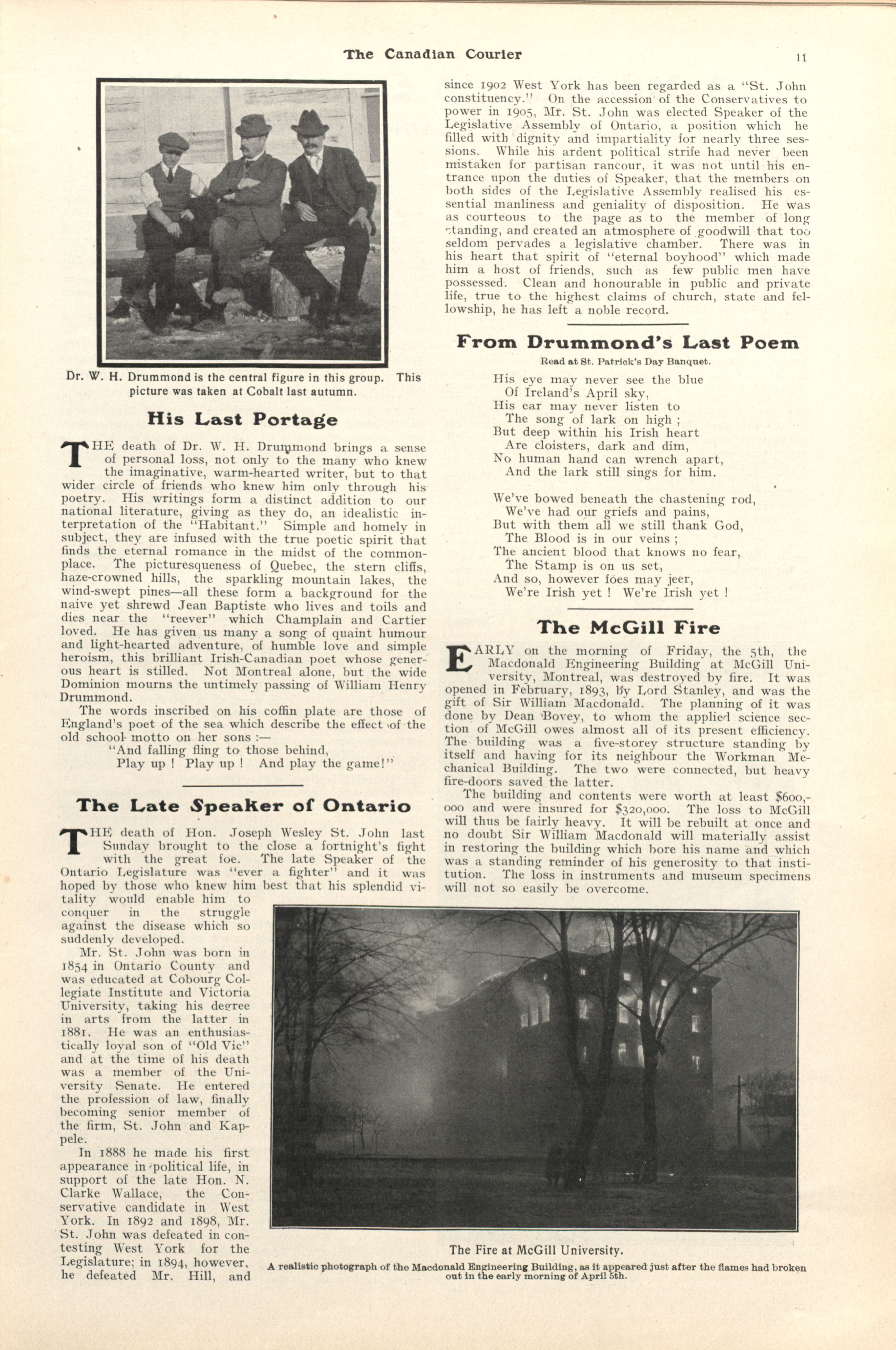 The Canadian Courier 11

Dr. W. H. Drummond is the central figure in this group. This picture was taken at Cobalt last autumn.

His Last Portage

THE death of Dr. W. H. Drummond brings a sense of personal loss, not only to the many who knew the imaginative, warm-hearted writer, but to that wider circle of friends who knew him only through his poetry. His writings form a distinct addition to our national literature, giving as they do, an idealistic interpretation of the "Habitant." Simple and homely in subject, they are infused with the true poetic spirit that finds the eternal romance in the midst of the commonplace. The picturesqueness of Quebec, the stern cliffs, haze-crowned hills, the sparkling mountain lakes, the wind-swept pines—all these form a background for the naive yet shrewd Jean Baptiste who lives and toils and dies near the "reever" which Champlain and Cartier loved. He has given us many a song of quaint humour and light-hearted adventure, of humble love and simple heroism, this brilliant Irish-Canadian poet whose generous heart is stilled. Not Montreal alone, but the wide Dominion mourns the untimely passing of William Henry Drummond.

The words inscribed on his coffin plate are those of England's poet of the sea which describe the effect of the old school motto on her sons :—
"And falling fling to those behind,
Play up ! Play up ! And play the game!"

The Late Speaker of Ontario

THE death of Hon. Joseph Wesley St. John last Sunday brought to the close a fortnight's fight with the great foe. The late Speaker of the Ontario Legislature was "ever a fighter" and it was hoped by those who knew him best that his splendid vitality would enable him to conquer in the struggle against the disease which so suddenly developed.

Mr. St. John was born in 1854 in Ontario County and was educated at Cobourg Collegiate Institute and Victoria University, taking his degree in arts from the latter in 1881. He was an enthusiastically loyal son of "Old Vic" and at the time of his death was a member of the University Senate. He entered the profession of law, finally becoming senior member of the firm, St. John and Kappele.

In 1888 he made his first appearance in political life, in support of the late Hon. N. Clarke Wallace, the Conservative candidate in West York. In 1892 and 1898, Mr. St. John was defeated in contesting West York for the Legislature; in 1894, however, he defeated Mr. Hill, and since 1902 West York has been regarded as a "St. John constituency." On the accession of the Conservatives to power in 1905, Mr. St. John was elected Speaker of the Legislative Assembly of Ontario, a position which he filled with dignity and impartiality for nearly three sessions. While his ardent political strife had never been mistaken for partisan rancour, it was not until his entrance upon the duties of Speaker, that the members on both sides of the Legislative Assembly realised his essential manliness and geniality of disposition. He was as courteous to the page as to the member of long standing, and created an atmosphere of goodwill that too seldom pervades a legislative chamber. There was in his heart that spirit of "eternal boyhood" which made him a host of friends, such as few public men have possessed. Clean and honourable in public and private life, true to the highest claims of church, state and fellowship, he has left a noble record.

From Drummond's Last Poem

Read at St. Patrick's Day Banquet.

His eye may never see the blue
Of Ireland's April sky,
His ear may never listen to
The song of lark on high ;
But deep within his Irish heart
Are cloisters, dark and dim,
No human hand can wrench apart,
And the lark still sings for him.

We've bowed beneath the chastening rod,
We've had our griefs and pains,
But with them all we still thank God,
The Blood is in our veins ;
The ancient blood that knows no fear,
The Stamp is on us set,
And so, however foes may jeer,
We're Irish yet ! We're Irish yet !

The McGill Fire

EARLY on the morning of Friday, the 5th, the Macdonald Engineering Building at McGill University, Montreal, was destroyed by fire. It was opened in February, 1893, by Lord Stanley, and was the gift of Sir William Macdonald. The planning of it was done by Dean Bovey, to whom the applied science section of McGill owes almost all of its present efficiency. The building was a five-storey structure standing by itself and having for its neighbour the Workman Mechanical Building. The two were connected, but heavy fire-doors saved the latter.

The building and contents were worth at least $600,000 and were insured for $320,000. The loss to McGill will thus be fairly heavy. It will be rebuilt at once and no doubt Sir William Macdonald will materially assist in restoring the building which bore his name and which was a standing reminder of his generosity to that institution. The loss in instruments and museum specimens will not so easily be overcome.

The Fire at McGill University.
A realistic photograph of the Macdonald Engineering Building, as it appeared just after the flames had broken out in the early morning of April 5th.